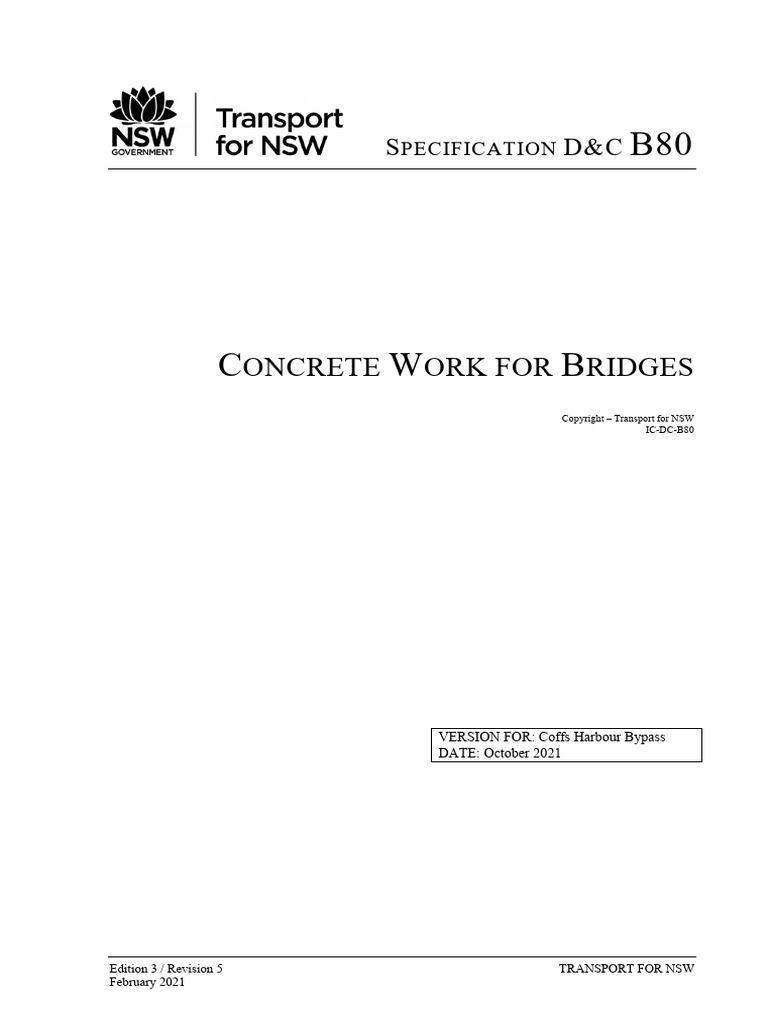 NSW GOVERNMENT

Transport for NSW

SPECIFICATION D&C B80

CONCRETE WORK FOR BRIDGES

Copyright – Transport for NSW
IC-DC-B80

VERSION FOR: Coffs Harbour Bypass
DATE: October 2021

Edition 3 / Revision 5
February 2021

TRANSPORT FOR NSW